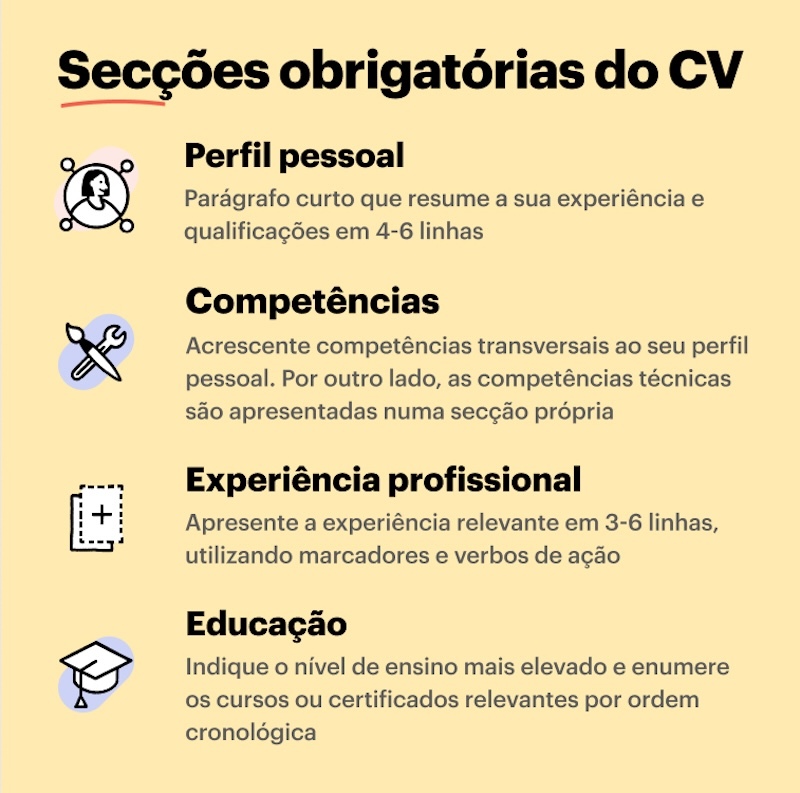 Secções obrigatórias do CV

Perfil pessoal
Parágrafo curto que resume a sua experiência e qualificações em 4-6 linhas

Competências
Acrescente competências transversais ao seu perfil pessoal. Por outro lado, as competências técnicas são apresentadas numa secção própria

Experiência profissional
Apresente a experiência relevante em 3-6 linhas, utilizando marcadores e verbos de ação

Educação
Indique o nível de ensino mais elevado e enumere os cursos ou certificados relevantes por ordem cronológica